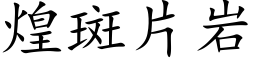 煌斑片岩